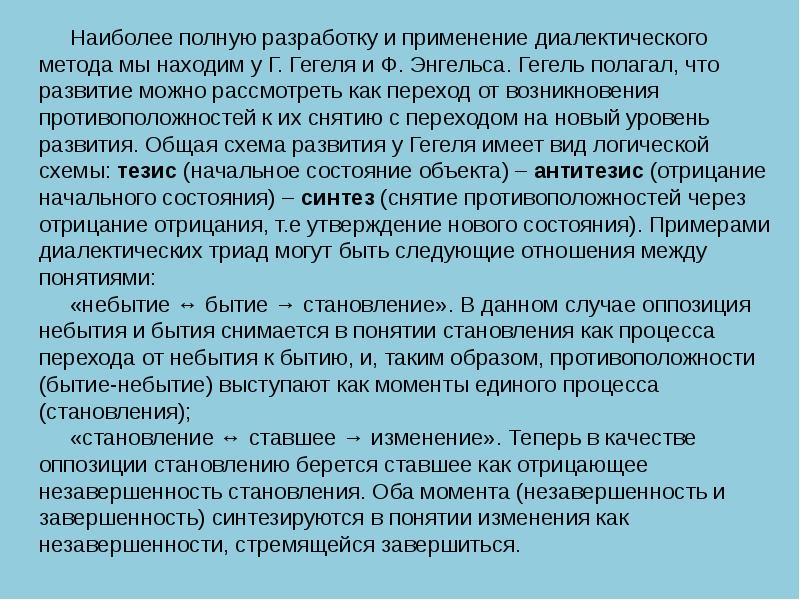 Наиболее полную разработку и применение диалектического метода мы находим у Г. Гегеля и Ф. Энгельса. Гегель полагал, что развитие можно рассмотреть как переход от возникновения противоположностей к их снятию с переходом на новый уровень развития. Общая схема развития у Гегеля имеет вид логической схемы: тезис (начальное состояние объекта) – антитезис (отрицание начального состояния) – синтез (снятие противоположностей через отрицание отрицания, т.е утверждение нового состояния). Примерами диалектических триад могут быть следующие отношения между понятиями:

«небытие ↔ бытие → становление». В данном случае оппозиция небытия и бытия снимается в понятии становления как процесса перехода от небытия к бытию, и, таким образом, противоположности (бытие-небытие) выступают как моменты единого процесса (становления);

«становление ↔ ставшее → изменение». Теперь в качестве оппозиции становлению берется ставшее как отрицающее незавершенность становления. Оба момента (незавершенность и завершенность) синтезируются в понятии изменения как незавершенности, стремящейся завершиться.